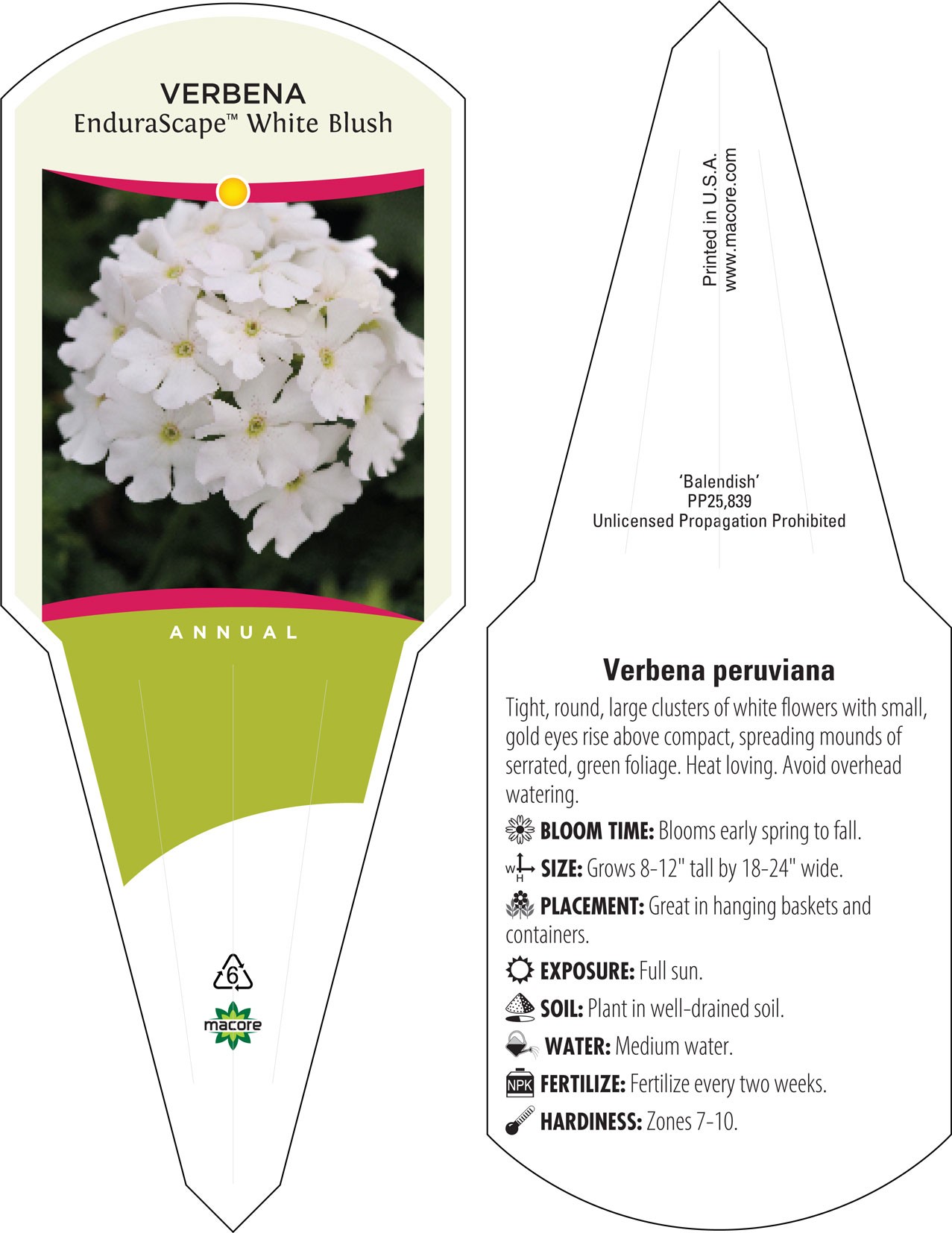 VERBENA
EnduraScape™ White Blush

ANNUAL

6

macore

Printed in U.S.A.
www.macore.com

'Balendish'
PP25,839
Unlicensed Propagation Prohibited

Verbena peruviana

Tight, round, large clusters of white flowers with small, gold eyes rise above compact, spreading mounds of serrated, green foliage. Heat loving. Avoid overhead watering.

BLOOM TIME: Blooms early spring to fall.

W H SIZE: Grows 8-12" tall by 18-24" wide.

PLACEMENT: Great in hanging baskets and containers.

EXPOSURE: Full sun.

SOIL: Plant in well-drained soil.

WATER: Medium water.

NPK FERTILIZE: Fertilize every two weeks.

HARDINESS: Zones 7-10.